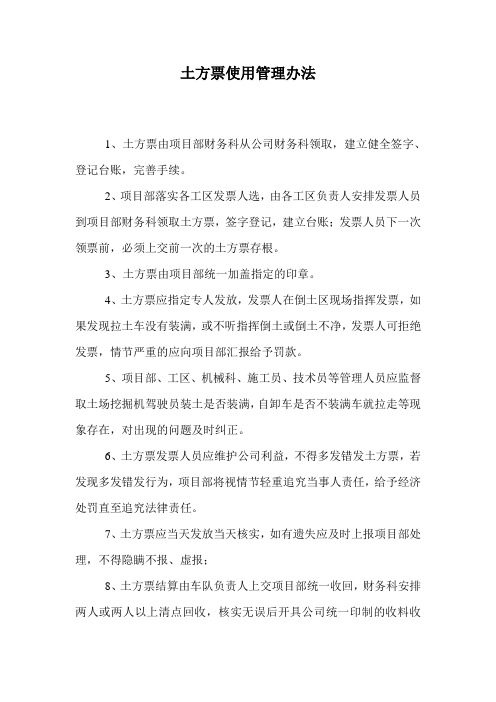 土方票使用管理办法

1、土方票由项目部财务科从公司财务科领取，建立健全签字、登记台账，完善手续。

2、项目部落实各工区发票人选，由各工区负责人安排发票人员到项目部财务科领取土方票，签字登记，建立台账；发票人员下一次领票前，必须上交前一次的土方票存根。

3、土方票由项目部统一加盖指定的印章。

4、土方票应指定专人发放，发票人在倒土区现场指挥发票，如果发现拉土车没有装满，或不听指挥倒土或倒土不净，发票人可拒绝发票，情节严重的应向项目部汇报给予罚款。

5、项目部、工区、机械科、施工员、技术员等管理人员应监督取土场挖掘机驾驶员装土是否装满，自卸车是否不装满车就拉走等现象存在，对出现的问题及时纠正。

6、土方票发票人员应维护公司利益，不得多发错发土方票，若发现多发错发行为，项目部将视情节轻重追究当事人责任，给予经济处罚直至追究法律责任。

7、土方票应当天发放当天核实，如有遗失应及时上报项目部处理，不得隐瞒不报、虚报；

8、土方票结算由车队负责人上交项目部统一收回，财务科安排两人或两人以上清点回收，核实无误后开具公司统一印制的收料收